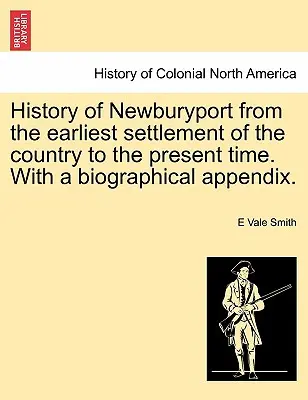 BRITISH LIBRARY

History of Colonial North America

History of Newburyport from the earliest settlement of the country to the present time. With a biographical appendix.

E Vale Smith